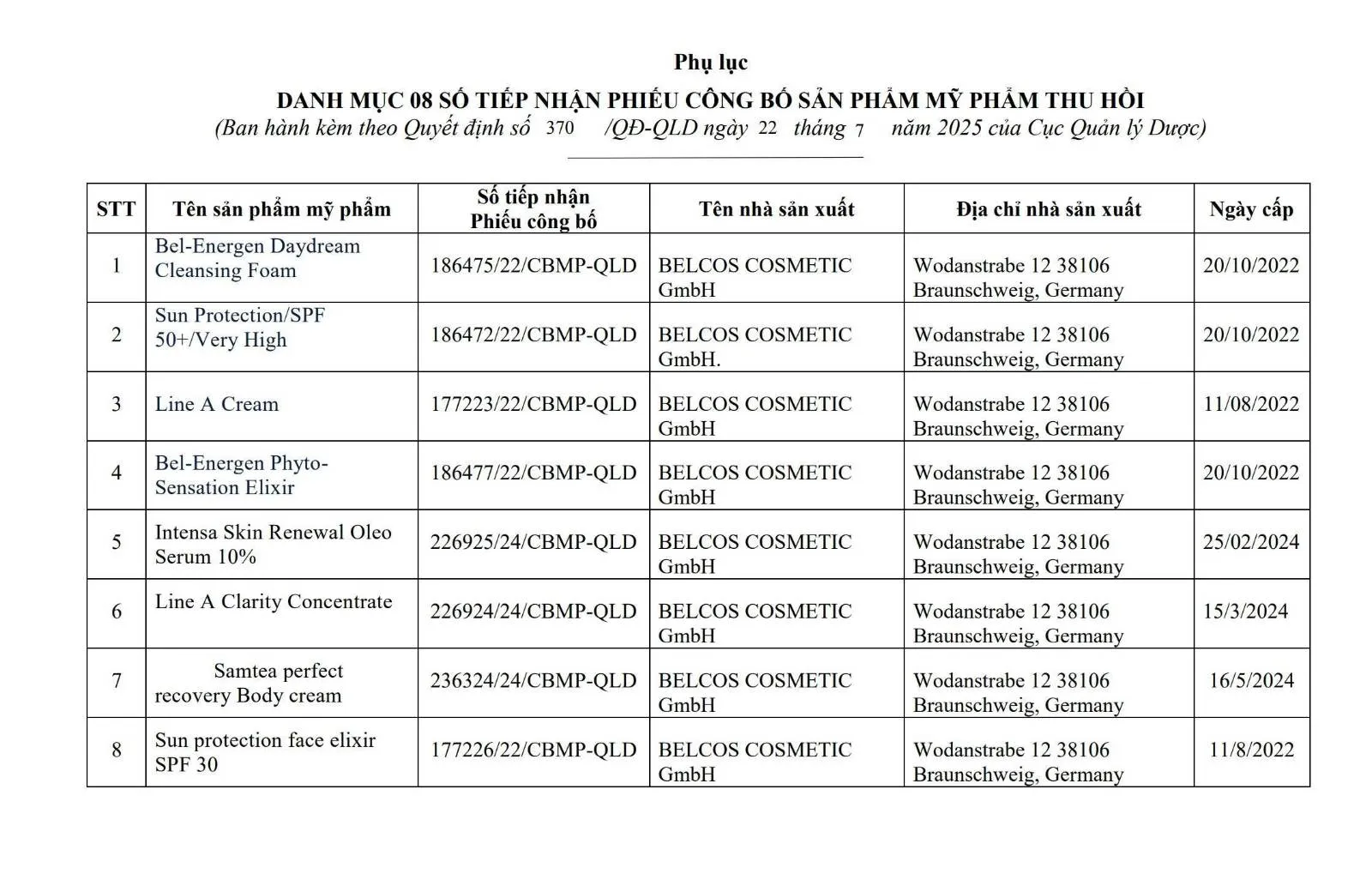 Phụ lục

DANH MỤC 08 SỐ TIẾP NHẬN PHIẾU CÔNG BỐ SẢN PHẨM MỸ PHẨM THU HỒI

(Ban hành kèm theo Quyết định số 370 /QĐ-QLD ngày 22 tháng 7 năm 2025 của Cục Quản lý Dược)

| STT | Tên sản phẩm mỹ phẩm | Số tiếp nhận Phiếu công bố | Tên nhà sản xuất | Địa chỉ nhà sản xuất | Ngày cấp |
|---|---|---|---|---|---|
| 1 | Bel-Energen Daydream Cleansing Foam | 186475/22/CBMP-QLD | BELCOS COSMETIC GmbH | Wodanstrabe 12 38106 Braunschweig, Germany | 20/10/2022 |
| 2 | Sun Protection/SPF 50+/Very High | 186472/22/CBMP-QLD | BELCOS COSMETIC GmbH. | Wodanstrabe 12 38106 Braunschweig, Germany | 20/10/2022 |
| 3 | Line A Cream | 177223/22/CBMP-QLD | BELCOS COSMETIC GmbH | Wodanstrabe 12 38106 Braunschweig, Germany | 11/08/2022 |
| 4 | Bel-Energen Phyto-Sensation Elixir | 186477/22/CBMP-QLD | BELCOS COSMETIC GmbH | Wodanstrabe 12 38106 Braunschweig, Germany | 20/10/2022 |
| 5 | Intensa Skin Renewal Oleo Serum 10% | 226925/24/CBMP-QLD | BELCOS COSMETIC GmbH | Wodanstrabe 12 38106 Braunschweig, Germany | 25/02/2024 |
| 6 | Line A Clarity Concentrate | 226924/24/CBMP-QLD | BELCOS COSMETIC GmbH | Wodanstrabe 12 38106 Braunschweig, Germany | 15/3/2024 |
| 7 | Samtea perfect recovery Body cream | 236324/24/CBMP-QLD | BELCOS COSMETIC GmbH | Wodanstrabe 12 38106 Braunschweig, Germany | 16/5/2024 |
| 8 | Sun protection face elixir SPF 30 | 177226/22/CBMP-QLD | BELCOS COSMETIC GmbH | Wodanstrabe 12 38106 Braunschweig, Germany | 11/8/2022 |